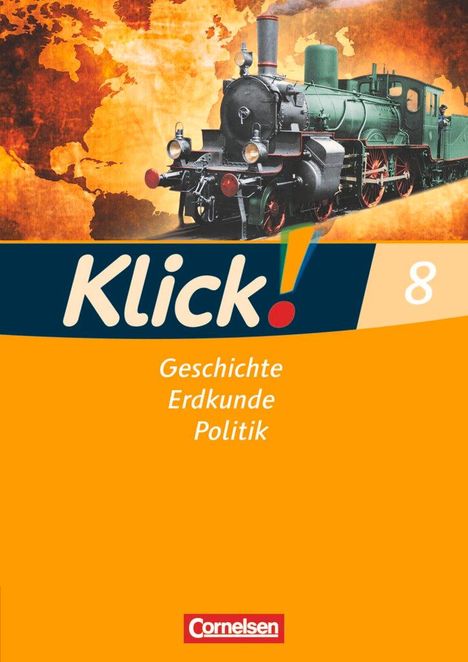 Klick! 8

Geschichte
Erdkunde
Politik

Cornelsen